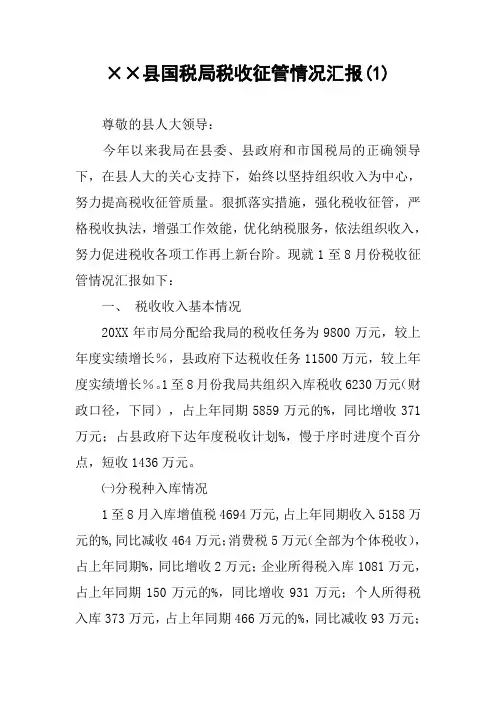 ××县国税局税收征管情况汇报(1)

尊敬的县人大领导：

今年以来我局在县委、县政府和市国税局的正确领导下，在县人大的关心支持下，始终以坚持组织收入为中心，努力提高税收征管质量。狠抓落实措施，强化税收征管，严格税收执法，增强工作效能，优化纳税服务，依法组织收入，努力促进税收各项工作再上新台阶。现就1至8月份税收征管情况汇报如下：

一、 税收收入基本情况

20XX年市局分配给我局的税收任务为9800万元，较上年度实绩增长%，县政府下达税收任务11500万元，较上年度实绩增长%。1至8月份我局共组织入库税收6230万元(财政口径，下同），占上年同期5859万元的%，同比增收371万元；占县政府下达年度税收计划%，慢于序时进度个百分点，短收1436万元。

㈠分税种入库情况

1至8月入库增值税4694万元,占上年同期收入5158万元的%,同比减收464万元;消费税5万元(全部为个体税收），占上年同期%，同比增收2万元；企业所得税入库1081万元，占上年同期150万元的%，同比增收931万元；个人所得税入库373万元，占上年同期466万元的%，同比减收93万元；